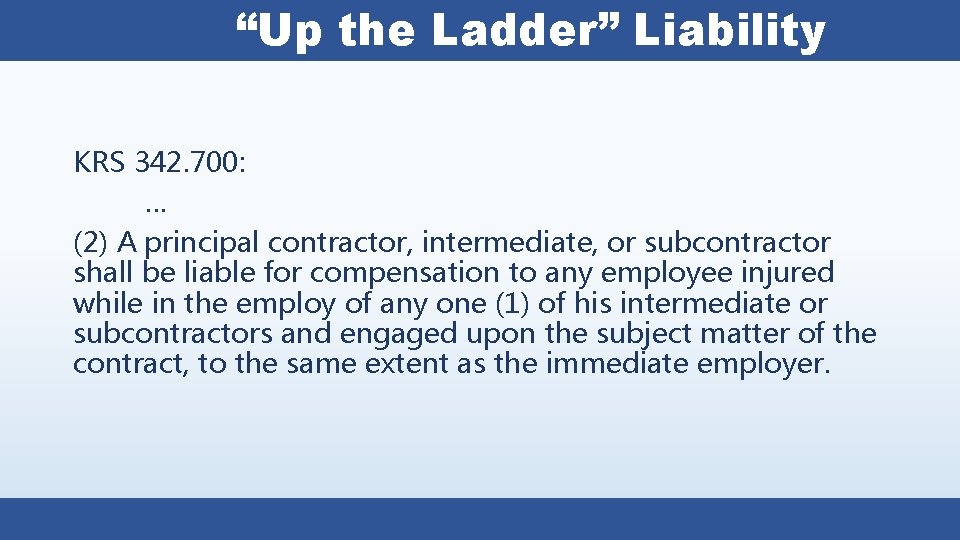 “Up the Ladder” Liability

KRS 342.700:
…
(2) A principal contractor, intermediate, or subcontractor shall be liable for compensation to any employee injured while in the employ of any one (1) of his intermediate or subcontractors and engaged upon the subject matter of the contract, to the same extent as the immediate employer.